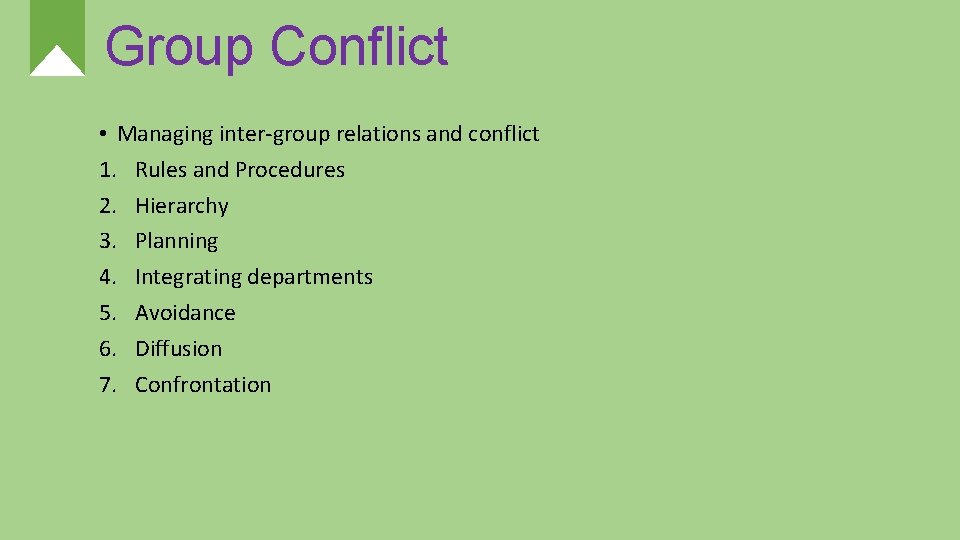 Group Conflict

• Managing inter-group relations and conflict
1. Rules and Procedures
2. Hierarchy
3. Planning
4. Integrating departments
5. Avoidance
6. Diffusion
7. Confrontation